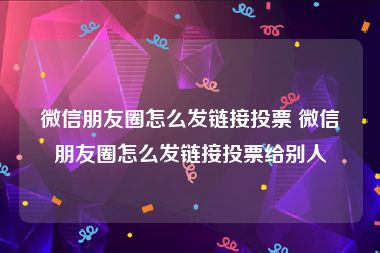 微信朋友圈怎么发链接投票 微信朋友圈怎么发链接投票给别人